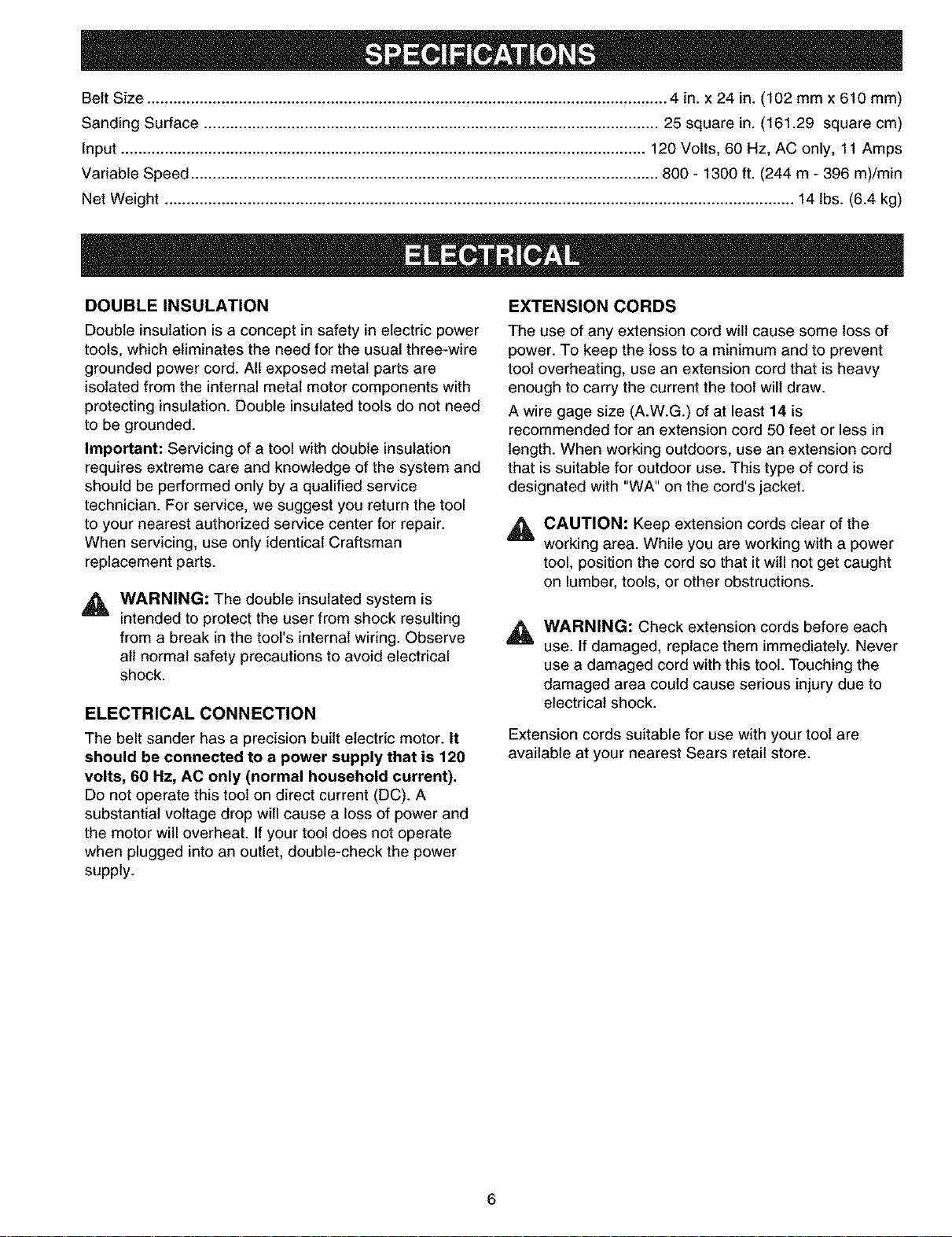 SPECIFICATIONS

Belt Size 4 in. x 24 in. (102 mm x 610 mm)
Sanding Surface 25 square in. (161.29 square cm)
Input 120 Volts, 60 Hz, AC only, 11 Amps
Variable Speed 800 - 1300 ft. (244 m - 396 m)/min
Net Weight 14 lbs. (6.4 kg)

ELECTRICAL

DOUBLE INSULATION

Double insulation is a concept in safety in electric power tools, which eliminates the need for the usual three-wire grounded power cord. All exposed metal parts are isolated from the internal metal motor components with protecting insulation. Double insulated tools do not need to be grounded.

Important: Servicing of a tool with double insulation requires extreme care and knowledge of the system and should be performed only by a qualified service technician. For service, we suggest you return the tool to your nearest authorized service center for repair. When servicing, use only identical Craftsman replacement parts.

WARNING: The double insulated system is intended to protect the user from shock resulting from a break in the tool's internal wiring. Observe all normal safety precautions to avoid electrical shock.

ELECTRICAL CONNECTION

The belt sander has a precision built electric motor. It should be connected to a power supply that is 120 volts, 60 Hz, AC only (normal household current). Do not operate this tool on direct current (DC). A substantial voltage drop will cause a loss of power and the motor will overheat. If your tool does not operate when plugged into an outlet, double-check the power supply.

EXTENSION CORDS

The use of any extension cord will cause some loss of power. To keep the loss to a minimum and to prevent tool overheating, use an extension cord that is heavy enough to carry the current the tool will draw.

A wire gage size (A.W.G.) of at least 14 is recommended for an extension cord 50 feet or less in length. When working outdoors, use an extension cord that is suitable for outdoor use. This type of cord is designated with "WA" on the cord's jacket.

CAUTION: Keep extension cords clear of the working area. While you are working with a power tool, position the cord so that it will not get caught on lumber, tools, or other obstructions.

WARNING: Check extension cords before each use. If damaged, replace them immediately. Never use a damaged cord with this tool. Touching the damaged area could cause serious injury due to electrical shock.

Extension cords suitable for use with your tool are available at your nearest Sears retail store.

6